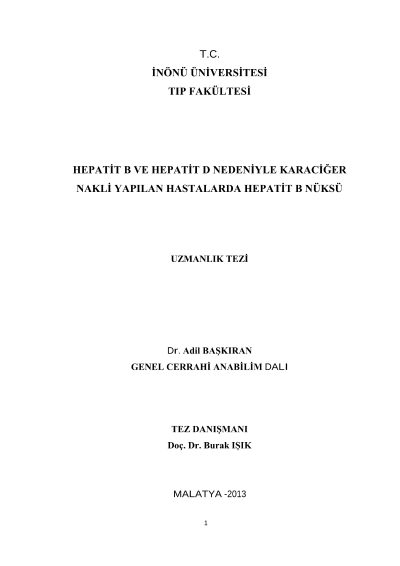 T.C.
İNÖNÜ ÜNİVERSİTESİ
TIP FAKÜLTESİ

HEPATİT B VE HEPATİT D NEDENİYLE KARACİĞER NAKLİ YAPILAN HASTALARDA HEPATİT B NÜKSÜ

UZMANLIK TEZİ

Dr. Adil BAŞKIRAN
GENEL CERRAHİ ANABİLİM DALI

TEZ DANIŞMANI
Doç. Dr. Burak IŞIK

MALATYA -2013

1